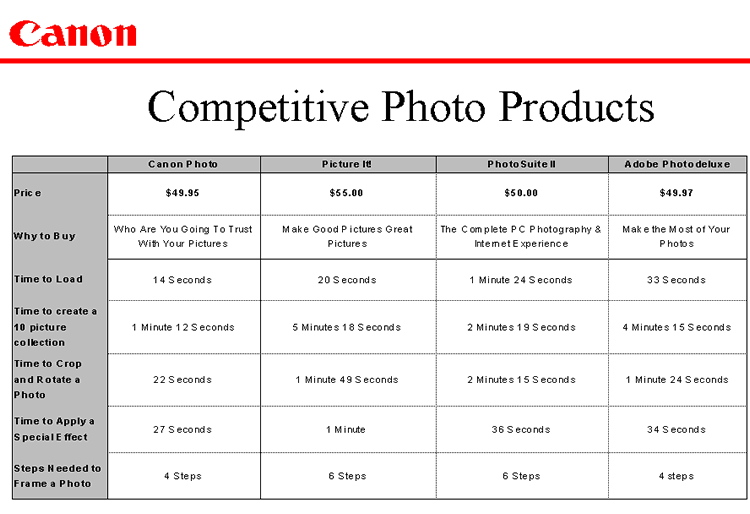 Canon

Competitive Photo Products

| | Canon Photo | Picture It! | PhotoSuite II | Adobe Photodeluxe |
|---|---|---|---|---|
| Price | $49.95 | $55.00 | $50.00 | $49.97 |
| Why to Buy | Who Are You Going To Trust With Your Pictures | Make Good Pictures Great Pictures | The Complete PC Photography & Internet Experience | Make the Most of Your Photos |
| Time to Load | 14 Seconds | 20 Seconds | 1 Minute 24 Seconds | 33 Seconds |
| Time to create a 10 picture collection | 1 Minute 12 Seconds | 5 Minutes 18 Seconds | 2 Minutes 19 Seconds | 4 Minutes 15 Seconds |
| Time to Crop and Rotate a Photo | 22 Seconds | 1 Minute 49 Seconds | 2 Minutes 15 Seconds | 1 Minute 24 Seconds |
| Time to Apply a Special Effect | 27 Seconds | 1 Minute | 36 Seconds | 34 Seconds |
| Steps Needed to Frame a Photo | 4 Steps | 6 Steps | 6 Steps | 4 steps |